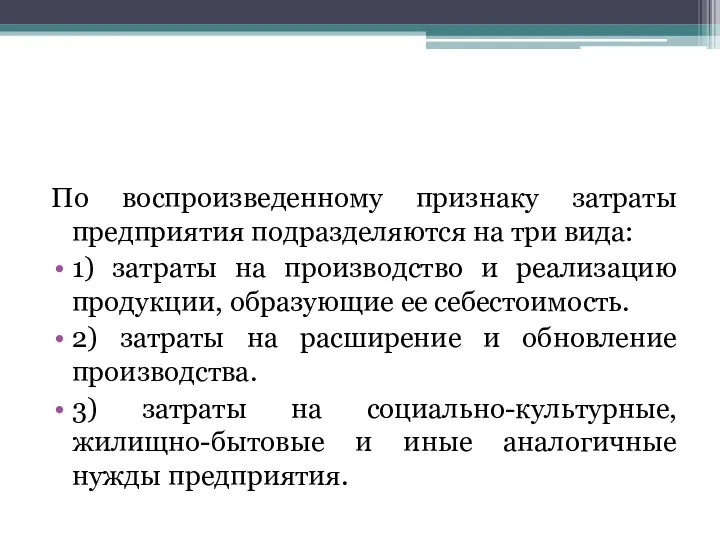 По воспроизведенному признаку затраты предприятия подразделяются на три вида:

• 1) затраты на производство и реализацию продукции, образующие ее себестоимость.

• 2) затраты на расширение и обновление производства.

• 3) затраты на социально-культурные, жилищно-бытовые и иные аналогичные нужды предприятия.